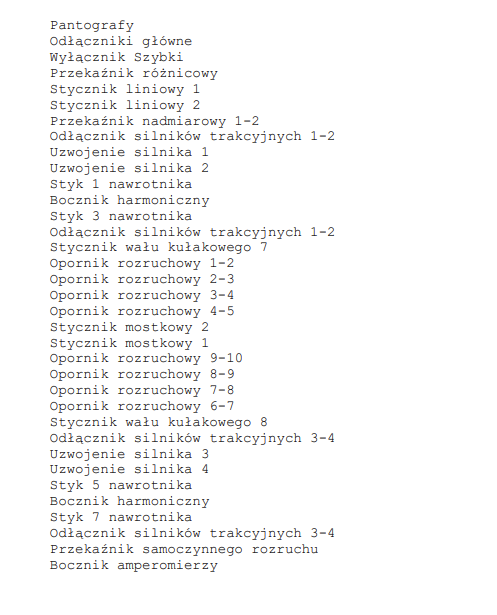 Pantografy
Odłączniki główne
Wyłącznik Szybki
Przekaźnik różnicowy
Stycznik liniowy 1
Stycznik liniowy 2
Przekaźnik nadmiarowy 1-2
Odłącznik silników trakcyjnych 1-2
Uzwojenie silnika 1
Uzwojenie silnika 2
Styk 1 nawrotnika
Bocznik harmoniczny
Styk 3 nawrotnika
Odłącznik silników trakcyjnych 1-2
Stycznik wału kułakowego 7
Opornik rozruchowy 1-2
Opornik rozruchowy 2-3
Opornik rozruchowy 3-4
Opornik rozruchowy 4-5
Stycznik mostkowy 2
Stycznik mostkowy 1
Opornik rozruchowy 9-10
Opornik rozruchowy 8-9
Opornik rozruchowy 7-8
Opornik rozruchowy 6-7
Stycznik wału kułakowego 8
Odłącznik silników trakcyjnych 3-4
Uzwojenie silnika 3
Uzwojenie silnika 4
Styk 5 nawrotnika
Bocznik harmoniczny
Styk 7 nawrotnika
Odłącznik silników trakcyjnych 3-4
Przekaźnik samoczynnego rozruchu
Bocznik amperomierzy